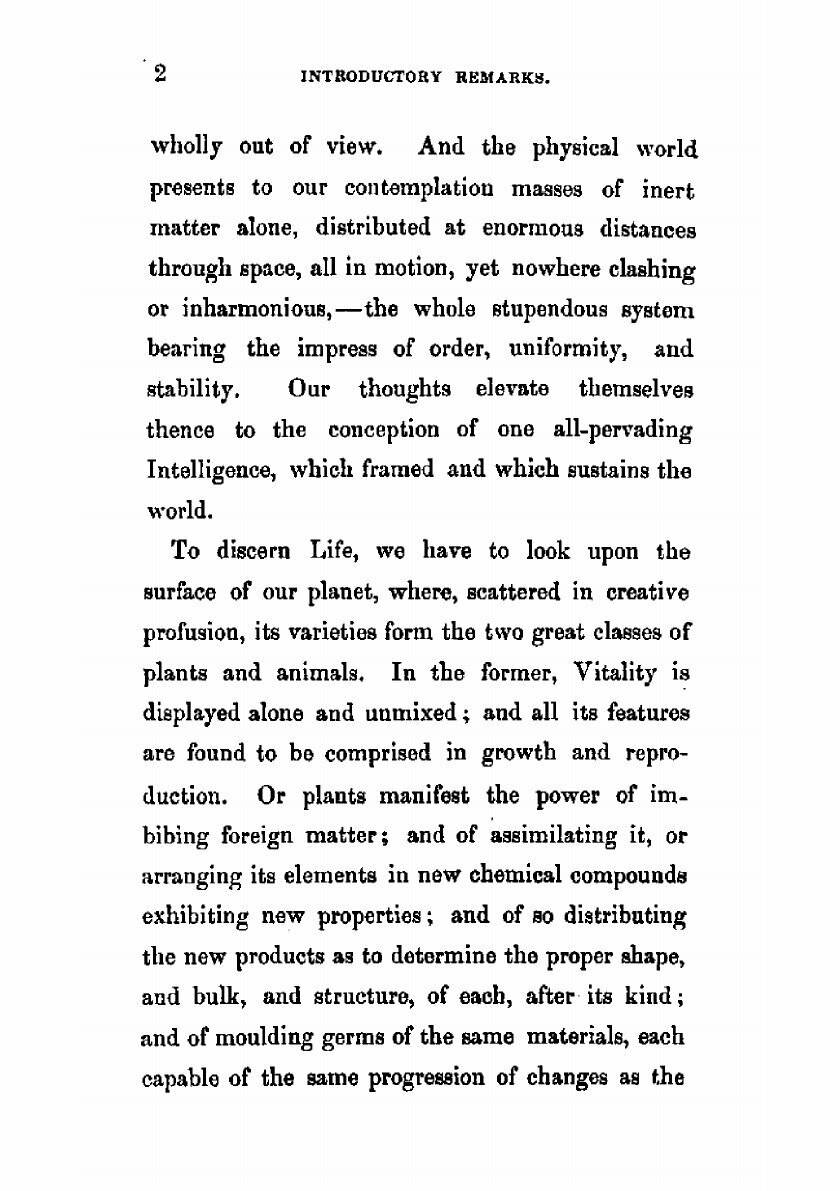 2 INTRODUCTORY REMARKS.

wholly out of view. And the physical world presents to our contemplation masses of inert matter alone, distributed at enormous distances through space, all in motion, yet nowhere clashing or inharmonious,—the whole stupendous system bearing the impress of order, uniformity, and stability. Our thoughts elevate themselves thence to the conception of one all-pervading Intelligence, which framed and which sustains the world.

To discern Life, we have to look upon the surface of our planet, where, scattered in creative profusion, its varieties form the two great classes of plants and animals. In the former, Vitality is displayed alone and unmixed; and all its features are found to be comprised in growth and reproduction. Or plants manifest the power of imbibing foreign matter; and of assimilating it, or arranging its elements in new chemical compounds exhibiting new properties; and of so distributing the new products as to determine the proper shape, and bulk, and structure, of each, after its kind; and of moulding germs of the same materials, each capable of the same progression of changes as the